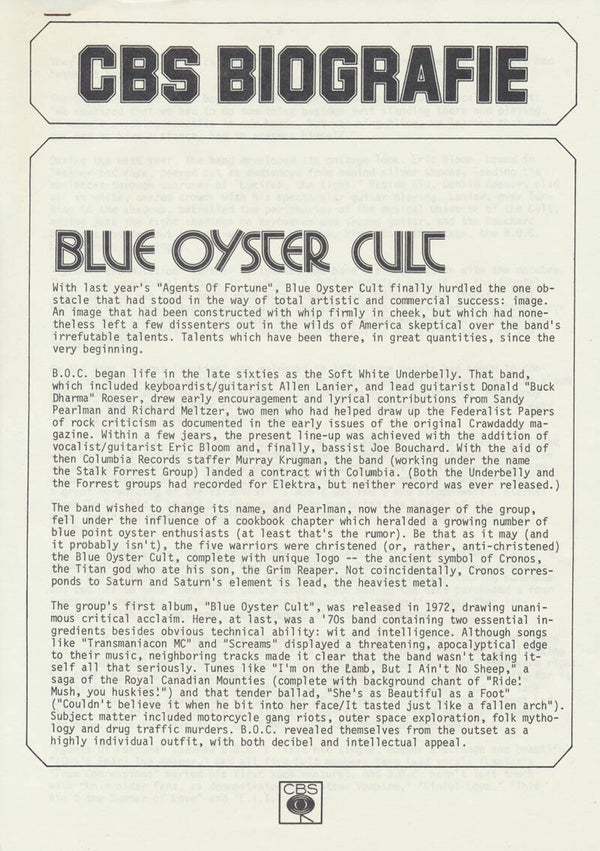 CBS BIOGRAFIE

BLUE OYSTER CULT

With last year's "Agents Of Fortune", Blue Oyster Cult finally hurdled the one obstacle that had stood in the way of total artistic and commercial success: image. An image that had been constructed with whip firmly in cheek, but which had nonetheless left a few dissenters out in the wilds of America skeptical over the band's irrefutable talents. Talents which have been there, in great quantities, since the very beginning.

B.O.C. began life in the late sixties as the Soft White Underbelly. That band, which included keyboardist/guitarist Allen Lanier, and lead guitarist Donald "Buck Dharma" Roeser, drew early encouragement and lyrical contributions from Sandy Pearlman and Richard Meltzer, two men who had helped draw up the Federalist Papers of rock criticism as documented in the early issues of the original Crawdaddy magazine. Within a few jears, the present line-up was achieved with the addition of vocalist/guitarist Eric Bloom and, finally, bassist Joe Bouchard. With the aid of then Columbia Records staffer Murray Krugman, the band (working under the name the Stalk Forrest Group) landed a contract with Columbia. (Both the Underbelly and the Forrest groups had recorded for Elektra, but neither record was ever released.)

The band wished to change its name, and Pearlman, now the manager of the group, fell under the influence of a cookbook chapter which heralded a growing number of blue point oyster enthusiasts (at least that's the rumor). Be that as it may (and it probably isn't), the five warriors were christened (or, rather, anti-christened) the Blue Oyster Cult, complete with unique logo -- the ancient symbol of Cronos, the Titan god who ate his son, the Grim Reaper. Not coincidentally, Cronos corresponds to Saturn and Saturn's element is lead, the heaviest metal.

The group's first album, "Blue Oyster Cult", was released in 1972, drawing unanimous critical acclaim. Here, at last, was a '70s band containing two essential ingredients besides obvious technical ability: wit and intelligence. Although songs like "Transmaniacon MC" and "Screams" displayed a threatening, apocalyptical edge to their music, neighboring tracks made it clear that the band wasn't taking itself all that seriously. Tunes like "I'm on the Lamb, But I Ain't No Sheep," a saga of the Royal Canadian Mounties (complete with background chant of "Ride! Mush, you huskies!") and that tender ballad, "She's as Beautiful as a Foot" ("Couldn't believe it when he bit into her face/It tasted just like a fallen arch"). Subject matter included motorcycle gang riots, outer space exploration, folk mythology and drug traffic murders. B.O.C. revealed themselves from the outset as a highly individual outfit, with both decibel and intellectual appeal.

CBS